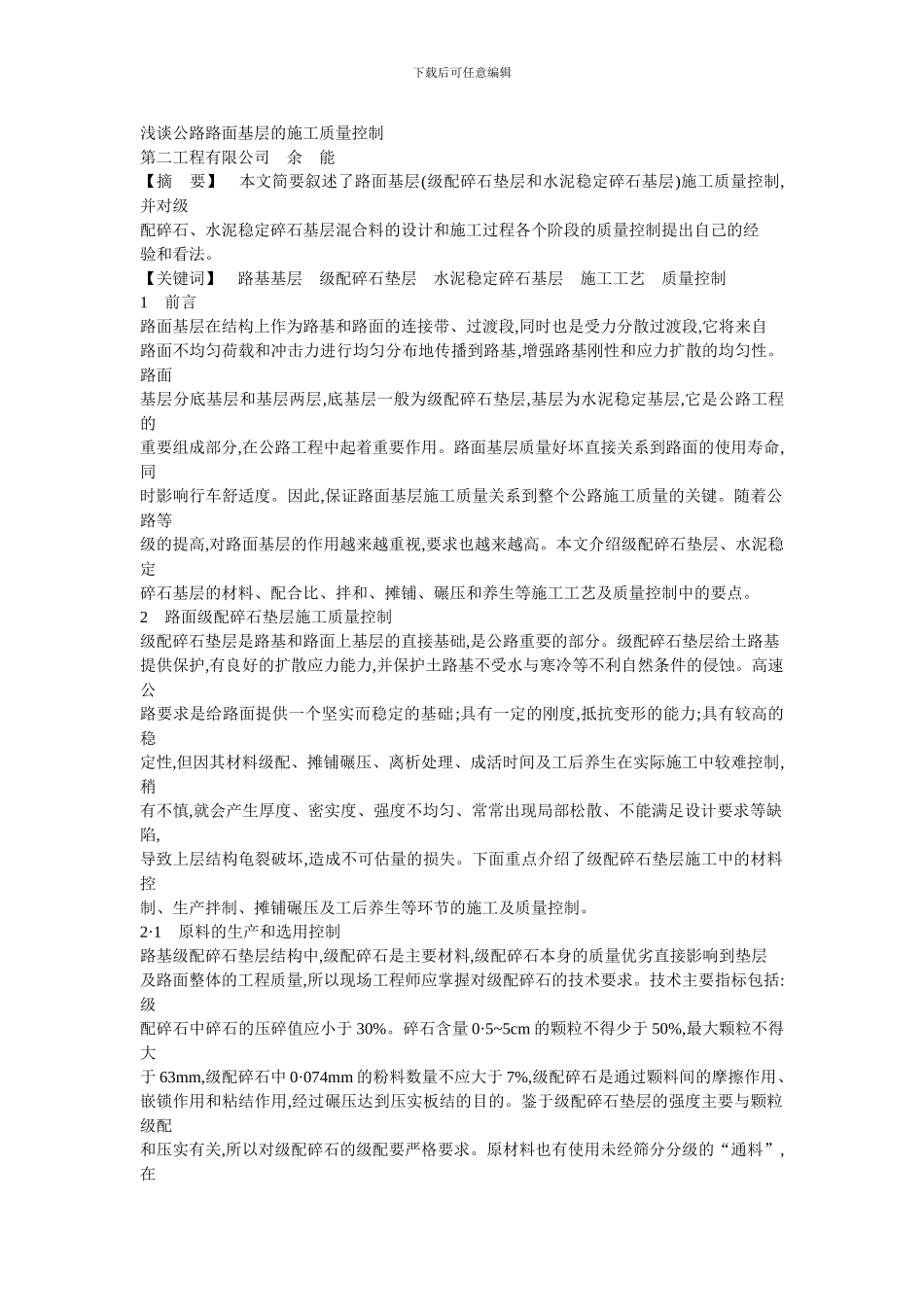 下载后可任意编辑

浅谈公路路面基层的施工质量控制
第二工程有限公司　余　能
【摘　要】　本文简要叙述了路面基层(级配碎石垫层和水泥稳定碎石基层)施工质量控制,并对级配碎石、水泥稳定碎石基层混合料的设计和施工过程各个阶段的质量控制提出自己的经验和看法。
【关键词】　路基基层　级配碎石垫层　水泥稳定碎石基层　施工工艺　质量控制
1　前言
路面基层在结构上作为路基和路面的连接带、过渡段,同时也是受力分散过渡段,它将来自路面不均匀荷载和冲击力进行均匀分布地传播到路基,增强路基刚性和应力扩散的均匀性。路面基层分底基层和基层两层,底基层一般为级配碎石垫层,基层为水泥稳定基层,它是公路工程的重要组成部分,在公路工程中起着重要作用。路面基层质量好坏直接关系到路面的使用寿命,同时影响行车舒适度。因此,保证路面基层施工质量关系到整个公路施工质量的关键。随着公路等级的提高,对路面基层的作用越来越重视,要求也越来越高。本文介绍级配碎石垫层、水泥稳定碎石基层的材料、配合比、拌和、摊铺、碾压和养生等施工工艺及质量控制中的要点。
2　路面级配碎石垫层施工质量控制
级配碎石垫层是路基和路面上基层的直接基础,是公路重要的部分。级配碎石垫层给土路基提供保护,有良好的扩散应力能力,并保护土路基不受水与寒冷等不利自然条件的侵蚀。高速公路要求是给路面提供一个坚实而稳定的基础;具有一定的刚度,抵抗变形的能力;具有较高的稳定性,但因其材料级配、摊铺碾压、离析处理、成活时间及工后养生在实际施工中较难控制,稍有不慎,就会产生厚度、密实度、强度不均匀、常常出现局部松散、不能满足设计要求等缺陷,导致上层结构龟裂破坏,造成不可估量的损失。下面重点介绍了级配碎石垫层施工中的材料控制、生产拌制、摊铺碾压及工后养生等环节的施工及质量控制。
2·1　原料的生产和选用控制
路基级配碎石垫层结构中,级配碎石是主要材料,级配碎石本身的质量优劣直接影响到垫层及路面整体的工程质量,所以现场工程师应掌握对级配碎石的技术要求。技术主要指标包括:级配碎石中碎石的压碎值应小于 30%。碎石含量 0·5~5cm 的颗粒不得少于 50%,最大颗粒不得大于 63mm,级配碎石中 0·074mm 的粉料数量不应大于 7%,级配碎石是通过颗料间的摩擦作用、嵌锁作用和粘结作用,经过碾压达到压实板结的目的。鉴于级配碎石垫层的强度主要与颗粒级配和压实有关,所以对级配碎石的级配要严格要求。原材料也有使用未经筛分分级的“通料”,在